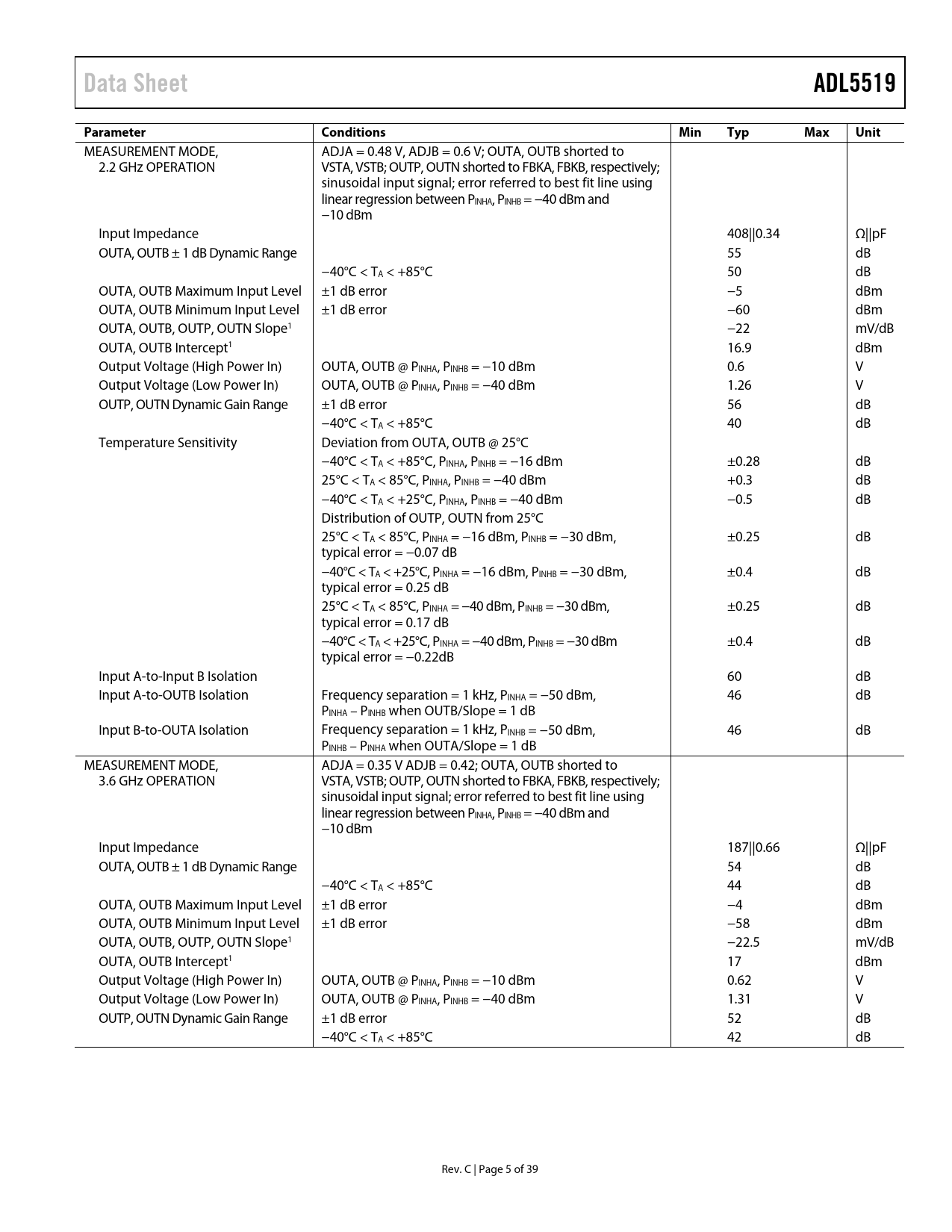 Data Sheet

ADL5519

| Parameter | Conditions | Min | Typ | Max | Unit |
|---|---|---|---|---|---|
| MEASUREMENT MODE, 2.2 GHz OPERATION | ADJA = 0.48 V, ADJB = 0.6 V; OUTA, OUTB shorted to VSTA, VSTB; OUTP, OUTN shorted to FBKA, FBKB, respectively; sinusoidal input signal; error referred to best fit line using linear regression between $P_{INHA}$, $P_{INHB}$ = −40 dBm and −10 dBm | | | | |
| Input Impedance | | | 408\|\|0.34 | | Ω\|\|pF |
| OUTA, OUTB ± 1 dB Dynamic Range | | | 55 | | dB |
| | −40°C < $T_A$ < +85°C | | 50 | | dB |
| OUTA, OUTB Maximum Input Level | ±1 dB error | | −5 | | dBm |
| OUTA, OUTB Minimum Input Level | ±1 dB error | | −60 | | dBm |
| OUTA, OUTB, OUTP, OUTN Slope$^1$ | | | −22 | | mV/dB |
| OUTA, OUTB Intercept$^1$ | | | 16.9 | | dBm |
| Output Voltage (High Power In) | OUTA, OUTB @ $P_{INHA}$, $P_{INHB}$ = −10 dBm | | 0.6 | | V |
| Output Voltage (Low Power In) | OUTA, OUTB @ $P_{INHA}$, $P_{INHB}$ = −40 dBm | | 1.26 | | V |
| OUTP, OUTN Dynamic Gain Range | ±1 dB error | | 56 | | dB |
| | −40°C < $T_A$ < +85°C | | 40 | | dB |
| Temperature Sensitivity | Deviation from OUTA, OUTB @ 25°C | | | | |
| | −40°C < $T_A$ < +85°C, $P_{INHA}$, $P_{INHB}$ = −16 dBm | | ±0.28 | | dB |
| | 25°C < $T_A$ < 85°C, $P_{INHA}$, $P_{INHB}$ = −40 dBm | | +0.3 | | dB |
| | −40°C < $T_A$ < +25°C, $P_{INHA}$, $P_{INHB}$ = −40 dBm | | −0.5 | | dB |
| | Distribution of OUTP, OUTN from 25°C | | | | |
| | 25°C < $T_A$ < 85°C, $P_{INHA}$ = −16 dBm, $P_{INHB}$ = −30 dBm, typical error = −0.07 dB | | ±0.25 | | dB |
| | −40°C < $T_A$ < +25°C, $P_{INHA}$ = −16 dBm, $P_{INHB}$ = −30 dBm, typical error = 0.25 dB | | ±0.4 | | dB |
| | 25°C < $T_A$ < 85°C, $P_{INHA}$ = −40 dBm, $P_{INHB}$ = −30 dBm, typical error = 0.17 dB | | ±0.25 | | dB |
| | −40°C < $T_A$ < +25°C, $P_{INHA}$ = −40 dBm, $P_{INHB}$ = −30 dBm typical error = −0.22dB | | ±0.4 | | dB |
| Input A-to-Input B Isolation | | | 60 | | dB |
| Input A-to-OUTB Isolation | Frequency separation = 1 kHz, $P_{INHA}$ = −50 dBm, $P_{INHA}$ − $P_{INHB}$ when OUTB/Slope = 1 dB | | 46 | | dB |
| Input B-to-OUTA Isolation | Frequency separation = 1 kHz, $P_{INHB}$ = −50 dBm, $P_{INHB}$ − $P_{INHA}$ when OUTA/Slope = 1 dB | | 46 | | dB |
| MEASUREMENT MODE, 3.6 GHz OPERATION | ADJA = 0.35 V ADJB = 0.42; OUTA, OUTB shorted to VSTA, VSTB; OUTP, OUTN shorted to FBKA, FBKB, respectively; sinusoidal input signal; error referred to best fit line using linear regression between $P_{INHA}$, $P_{INHB}$ = −40 dBm and −10 dBm | | | | |
| Input Impedance | | | 187\|\|0.66 | | Ω\|\|pF |
| OUTA, OUTB ± 1 dB Dynamic Range | | | 54 | | dB |
| | −40°C < $T_A$ < +85°C | | 44 | | dB |
| OUTA, OUTB Maximum Input Level | ±1 dB error | | −4 | | dBm |
| OUTA, OUTB Minimum Input Level | ±1 dB error | | −58 | | dBm |
| OUTA, OUTB, OUTP, OUTN Slope$^1$ | | | −22.5 | | mV/dB |
| OUTA, OUTB Intercept$^1$ | | | 17 | | dBm |
| Output Voltage (High Power In) | OUTA, OUTB @ $P_{INHA}$, $P_{INHB}$ = −10 dBm | | 0.62 | | V |
| Output Voltage (Low Power In) | OUTA, OUTB @ $P_{INHA}$, $P_{INHB}$ = −40 dBm | | 1.31 | | V |
| OUTP, OUTN Dynamic Gain Range | ±1 dB error | | 52 | | dB |
| | −40°C < $T_A$ < +85°C | | 42 | | dB |

Rev. C | Page 5 of 39